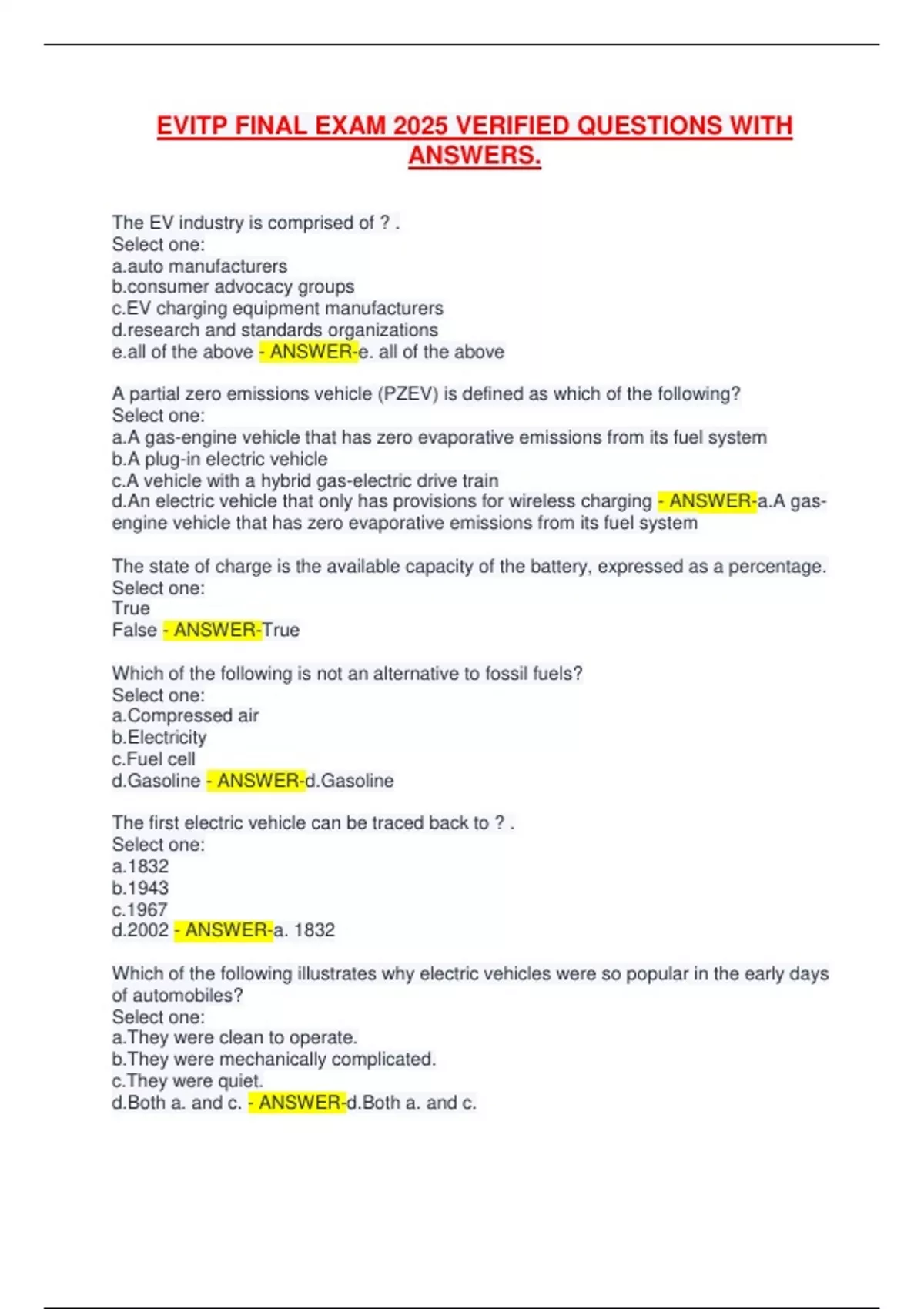 EVITP FINAL EXAM 2025 VERIFIED QUESTIONS WITH ANSWERS.

The EV industry is comprised of ? .
Select one:
a.auto manufacturers
b.consumer advocacy groups
c.EV charging equipment manufacturers
d.research and standards organizations
e.all of the above - ANSWER-e. all of the above

A partial zero emissions vehicle (PZEV) is defined as which of the following?
Select one:
a.A gas-engine vehicle that has zero evaporative emissions from its fuel system
b.A plug-in electric vehicle
c.A vehicle with a hybrid gas-electric drive train
d.An electric vehicle that only has provisions for wireless charging - ANSWER-a.A gas-engine vehicle that has zero evaporative emissions from its fuel system

The state of charge is the available capacity of the battery, expressed as a percentage.
Select one:
True
False - ANSWER-True

Which of the following is not an alternative to fossil fuels?
Select one:
a.Compressed air
b.Electricity
c.Fuel cell
d.Gasoline - ANSWER-d.Gasoline

The first electric vehicle can be traced back to ? .
Select one:
a.1832
b.1943
c.1967
d.2002 - ANSWER-a. 1832

Which of the following illustrates why electric vehicles were so popular in the early days of automobiles?
Select one:
a.They were clean to operate.
b.They were mechanically complicated.
c.They were quiet.
d.Both a. and c. - ANSWER-d.Both a. and c.